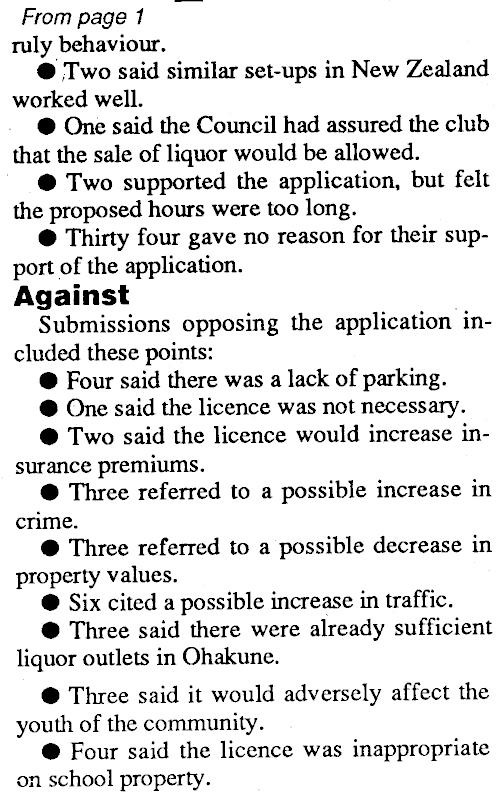 From page 1
ruly behaviour.

● Two said similar set-ups in New Zealand worked well.

● One said the Council had assured the club that the sale of liquor would be allowed.

● Two supported the application, but felt the proposed hours were too long.

● Thirty four gave no reason for their support of the application.

Against

Submissions opposing the application included these points:

● Four said there was a lack of parking.

● One said the licence was not necessary.

● Two said the licence would increase insurance premiums.

● Three referred to a possible increase in crime.

● Three referred to a possible decrease in property values.

● Six cited a possible increase in traffic.

● Three said there were already sufficient liquor outlets in Ohakune.

● Three said it would adversely affect the youth of the community.

● Four said the licence was inappropriate on school property.